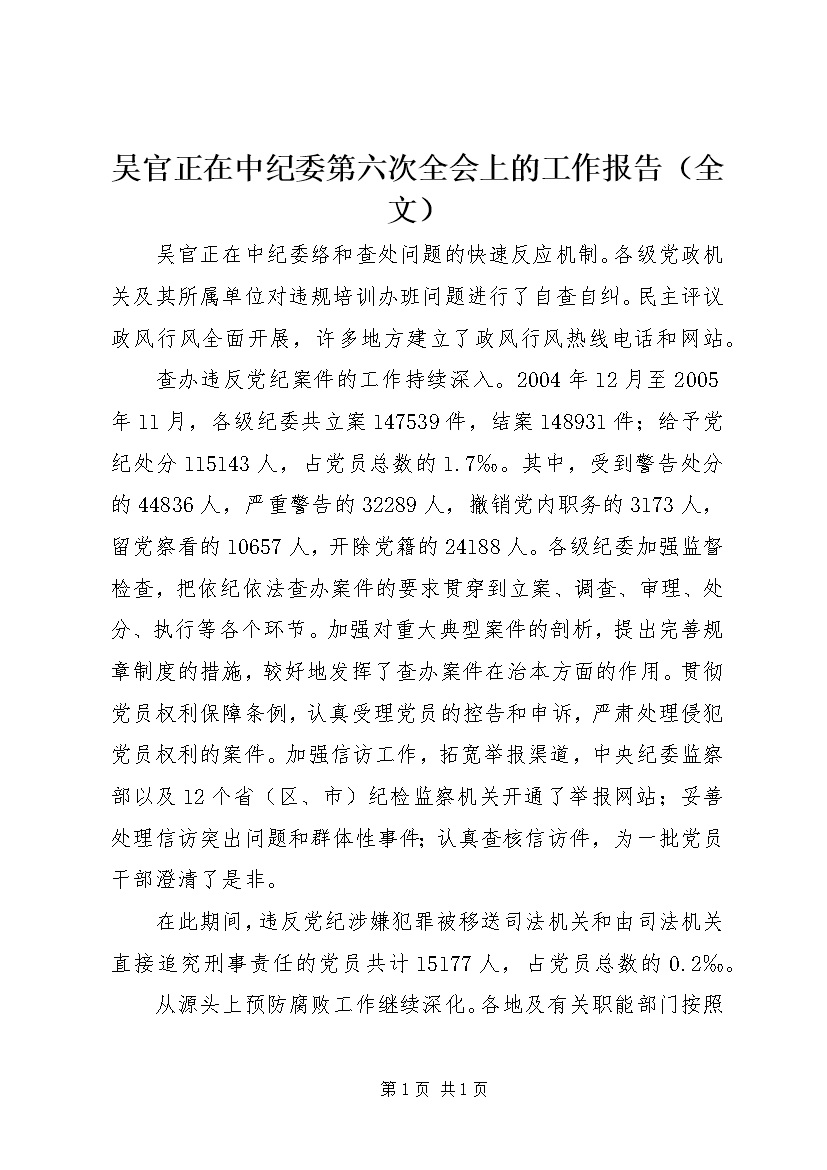 吴官正在中纪委第六次全会上的工作报告（全文）

吴官正在中纪委络和查处问题的快速反应机制。各级党政机关及其所属单位对违规培训办班问题进行了自查自纠。民主评议政风行风全面开展，许多地方建立了政风行风热线电话和网站。

查办违反党纪案件的工作持续深入。2004 年 12 月至 2005 年 11 月，各级纪委共立案 147539 件，结案 148931 件；给予党纪处分 115143 人，占党员总数的 1.7‰。其中，受到警告处分的 44836 人，严重警告的 32289 人，撤销党内职务的 3173 人，留党察看的 10657 人，开除党籍的 24188 人。各级纪委加强监督检查，把依纪依法查办案件的要求贯穿到立案、调查、审理、处分、执行等各个环节。加强对重大典型案件的剖析，提出完善规章制度的措施，较好地发挥了查办案件在治本方面的作用。贯彻党员权利保障条例，认真受理党员的控告和申诉，严肃处理侵犯党员权利的案件。加强信访工作，拓宽举报渠道，中央纪委监察部以及 12 个省（区、市）纪检监察机关开通了举报网站；妥善处理信访突出问题和群体性事件；认真查核信访件，为一批党员干部澄清了是非。

在此期间，违反党纪涉嫌犯罪被移送司法机关和由司法机关直接追究刑事责任的党员共计 15177 人，占党员总数的 0.2‰。

从源头上预防腐败工作继续深化。各地及有关职能部门按照

第 1 页 共 1 页